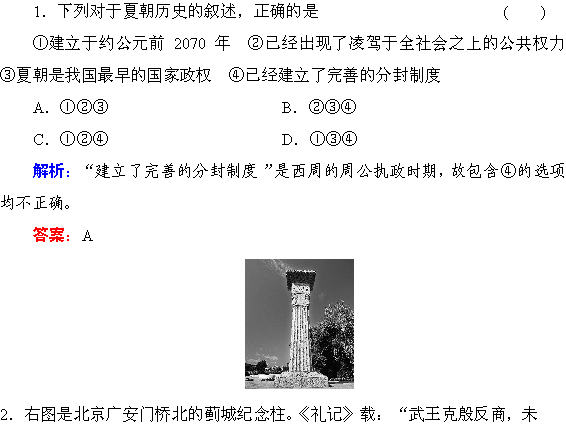 1.下列对于夏朝历史的叙述，正确的是 (　　)

①建立于约公元前2070年 ②已经出现了凌驾于全社会之上的公共权力 ③夏朝是我国最早的国家政权 ④已经建立了完善的分封制度

A.①②③ B.②③④

C.①②④ D.①③④

解析：“建立了完善的分封制度”是西周的周公执政时期，故包含④的选项均不正确。

答案：A

2.右图是北京广安门桥北的蓟城纪念柱。《礼记》载：“武王克殷反商，未